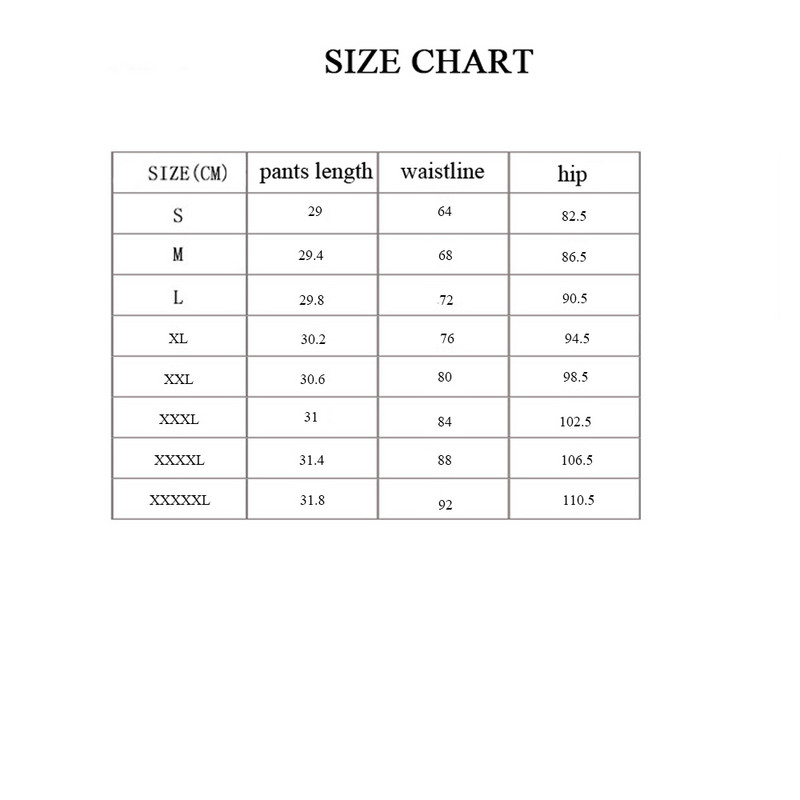 SIZE CHART

| SIZE(CM) | pants length | waistline | hip |
|---|---|---|---|
| S | 29 | 64 | 82.5 |
| M | 29.4 | 68 | 86.5 |
| L | 29.8 | 72 | 90.5 |
| XL | 30.2 | 76 | 94.5 |
| XXL | 30.6 | 80 | 98.5 |
| XXXL | 31 | 84 | 102.5 |
| XXXXL | 31.4 | 88 | 106.5 |
| XXXXXL | 31.8 | 92 | 110.5 |